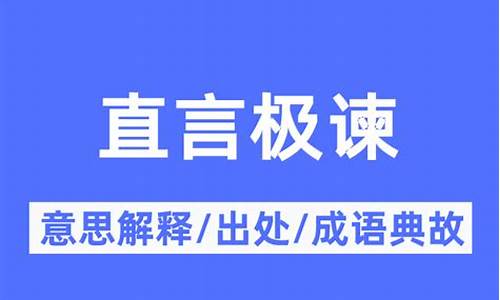 直言极谏

意思解释/出处/成语典故